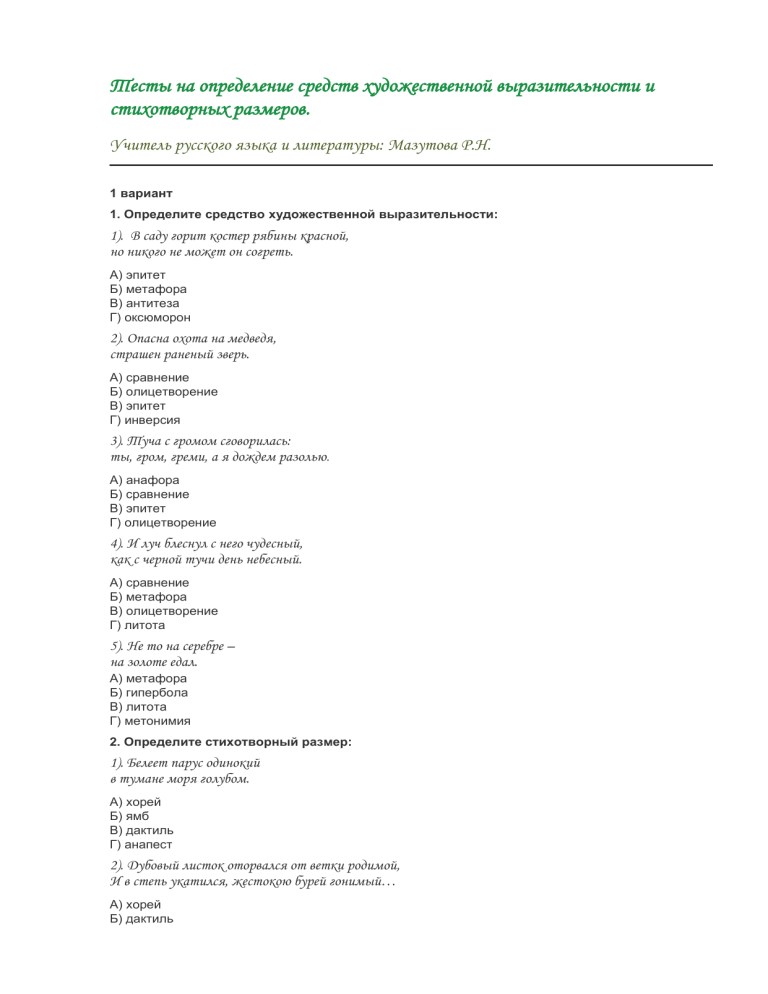 Тесты на определение средств художественной выразительности и стихотворных размеров.

Учитель русского языка и литературы: Мазутова Р.Н.

1 вариант

1. Определите средство художественной выразительности:

1). В саду горит костер рябины красной,
но никого не может он согреть.

А) эпитет
Б) метафора
В) антитеза
Г) оксюморон

2). Опасна охота на медведя,
страшен раненый зверь.

А) сравнение
Б) олицетворение
В) эпитет
Г) инверсия

3). Туча с громом сговорилась:
ты, гром, греми, а я дождем разолью.

А) анафора
Б) сравнение
В) эпитет
Г) олицетворение

4). И луч блеснул с него чудесный,
как с черной тучи день небесный.

А) сравнение
Б) метафора
В) олицетворение
Г) литота

5). Не то на серебре –
на золоте едал.
А) метафора
Б) гипербола
В) литота
Г) метонимия

2. Определите стихотворный размер:

1). Белеет парус одинокий
в тумане моря голубом.

А) хорей
Б) ямб
В) дактиль
Г) анапест

2). Дубовый листок оторвался от ветки родимой,
И в степь укатился, жестокою бурей гонимый…

А) хорей
Б) дактиль